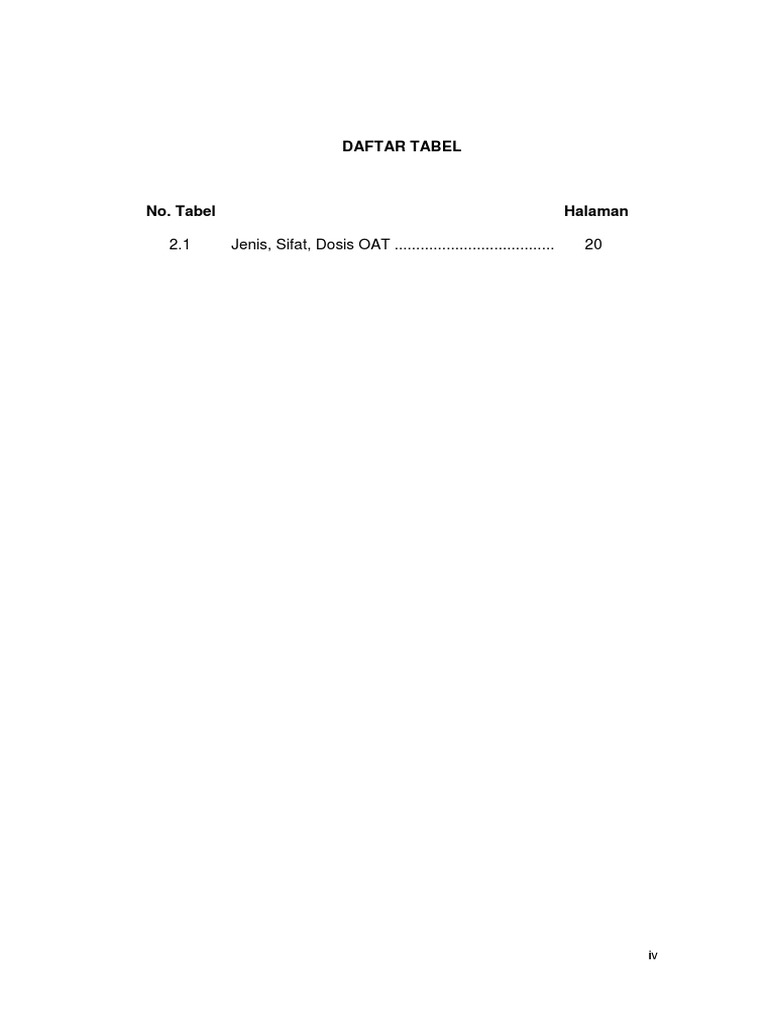 DAFTAR TABEL

No. Tabel Halaman

2.1 Jenis, Sifat, Dosis OAT ..................................... 20

iv